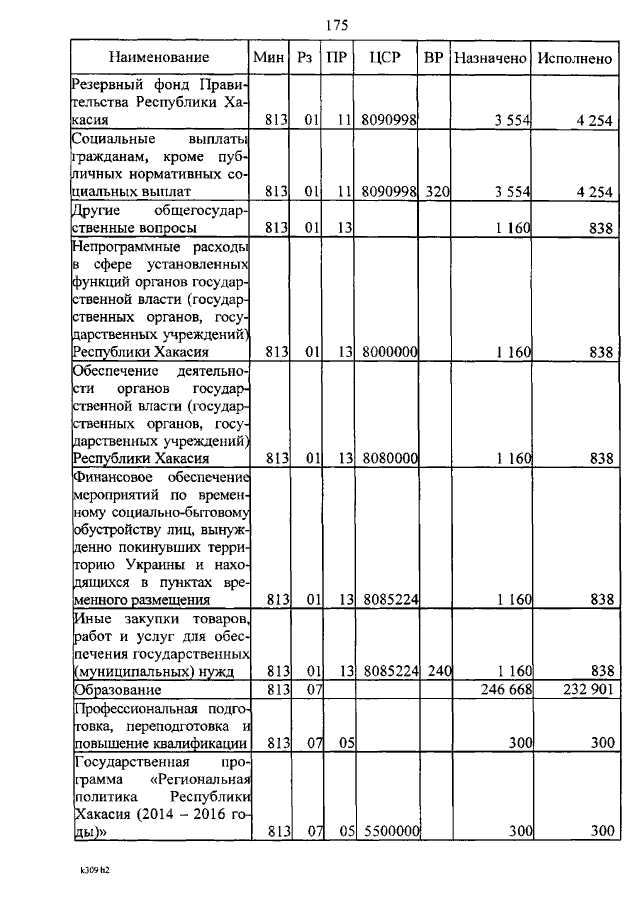 175

| Наименование | Мин | Рз | ПР | ЦСР | ВР | Назначено | Исполнено |
|---|---|---|---|---|---|---|---|
| Резервный фонд Правительства Республики Хакасия | 813 | 01 | 11 | 8090998 | | 3 554 | 4 254 |
| Социальные выплаты гражданам, кроме публичных нормативных социальных выплат | 813 | 01 | 11 | 8090998 | 320 | 3 554 | 4 254 |
| Другие общегосударственные вопросы | 813 | 01 | 13 | | | 1 160 | 838 |
| Непрограммные расходы в сфере установленных функций органов государственной власти (государственных органов, государственных учреждений) Республики Хакасия | 813 | 01 | 13 | 8000000 | | 1 160 | 838 |
| Обеспечение деятельности органов государственной власти (государственных органов, государственных учреждений) Республики Хакасия | 813 | 01 | 13 | 8080000 | | 1 160 | 838 |
| Финансовое обеспечение мероприятий по временному социально-бытовому обустройству лиц, вынужденно покинувших территорию Украины и находящихся в пунктах временного размещения | 813 | 01 | 13 | 8085224 | | 1 160 | 838 |
| Иные закупки товаров, работ и услуг для обеспечения государственных (муниципальных) нужд | 813 | 01 | 13 | 8085224 | 240 | 1 160 | 838 |
| Образование | 813 | 07 | | | | 246 668 | 232 901 |
| Профессиональная подготовка, переподготовка и повышение квалификации | 813 | 07 | 05 | | | 300 | 300 |
| Государственная программа «Региональная политика Республики Хакасия (2014 – 2016 годы)» | 813 | 07 | 05 | 5500000 | | 300 | 300 |

k309 b2